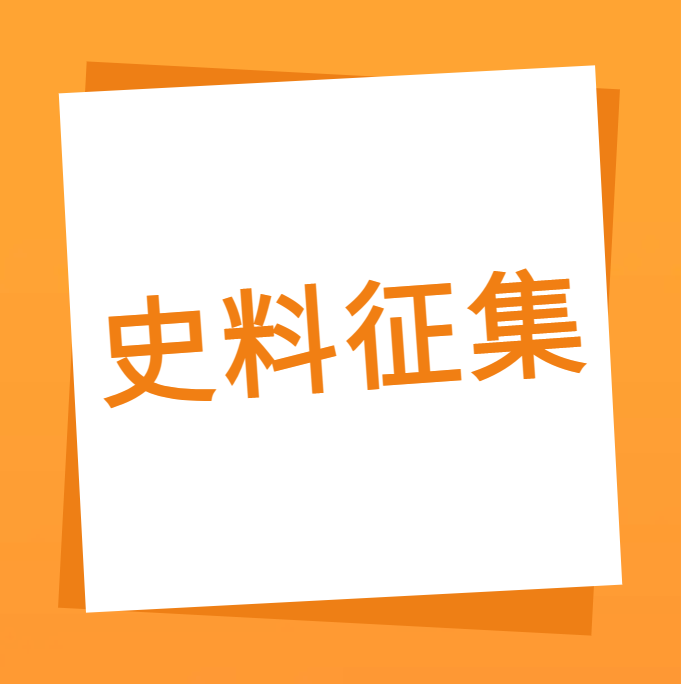 史料征集